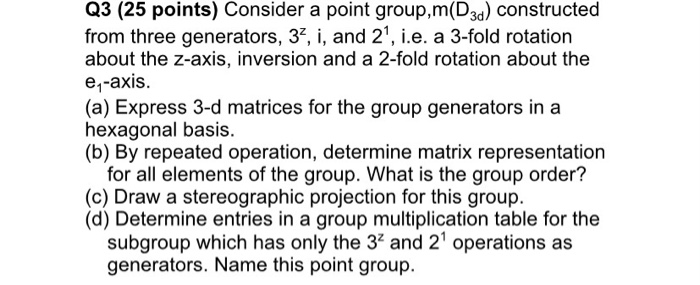 Q3 (25 points) Consider a point group,m($D_{3d}$) constructed from three generators, $3^z$, i, and $2^1$, i.e. a 3-fold rotation about the z-axis, inversion and a 2-fold rotation about the $e_1$-axis.

(a) Express 3-d matrices for the group generators in a hexagonal basis.

(b) By repeated operation, determine matrix representation for all elements of the group. What is the group order?

(c) Draw a stereographic projection for this group.

(d) Determine entries in a group multiplication table for the subgroup which has only the $3^z$ and $2^1$ operations as generators. Name this point group.